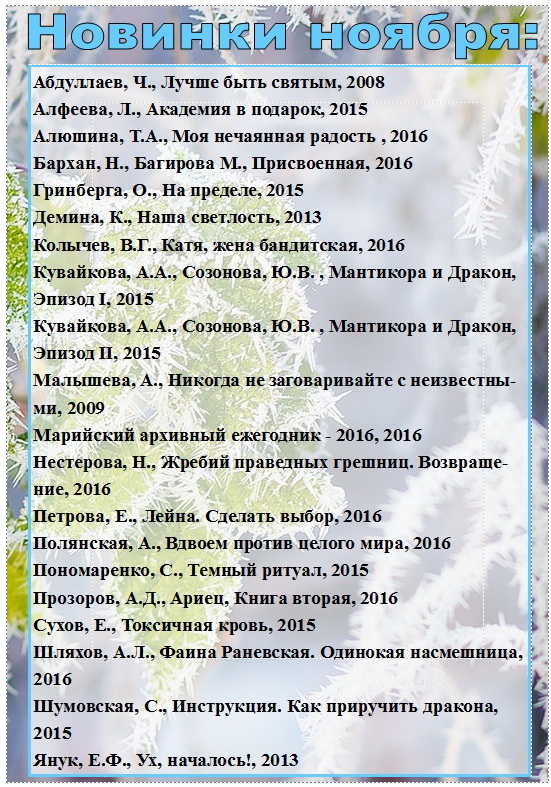 Новинки ноября:

Абдуллаев, Ч., Лучше быть святым, 2008
Алфеева, Л., Академия в подарок, 2015
Алюшина, Т.А., Моя нечаянная радость , 2016
Бархан, Н., Багирова М., Присвоенная, 2016
Гринберга, О., На пределе, 2015
Демина, К., Наша светлость, 2013
Колычев, В.Г., Катя, жена бандитская, 2016
Кувайкова, А.А., Созонова, Ю.В. , Мантикора и Дракон, Эпизод I, 2015
Кувайкова, А.А., Созонова, Ю.В. , Мантикора и Дракон, Эпизод II, 2015
Малышева, А., Никогда не заговаривайте с неизвестными, 2009
Марийский архивный ежегодник - 2016, 2016
Нестерова, Н., Жребий праведных грешниц. Возвращение, 2016
Петрова, Е., Лейна. Сделать выбор, 2016
Полянская, А., Вдвоем против целого мира, 2016
Пономаренко, С., Темный ритуал, 2015
Прозоров, А.Д., Ариец, Книга вторая, 2016
Сухов, Е., Токсичная кровь, 2015
Шляхов, А.Л., Фаина Раневская. Одинокая насмешница, 2016
Шумовская, С., Инструкция. Как приручить дракона, 2015
Янук, Е.Ф., Ух, началось!, 2013